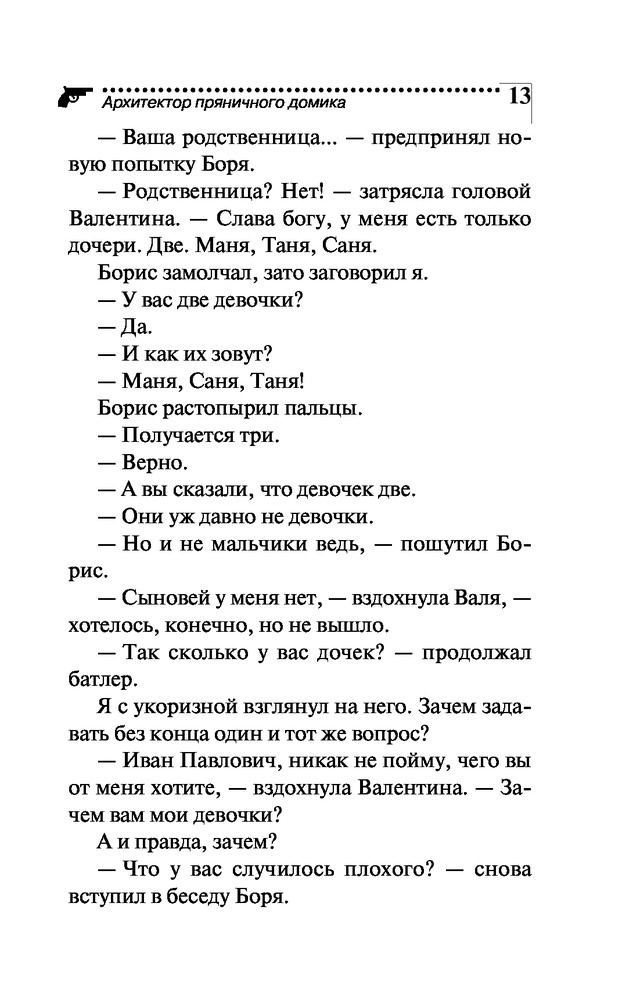 Архитектор пряничного домика 13

— Ваша родственница... — предпринял новую попытку Боря.

— Родственница? Нет! — затрясла головой Валентина. — Слава богу, у меня есть только дочери. Две. Маня, Таня, Саня.

Борис замолчал, зато заговорил я.

— У вас две девочки?

— Да.

— И как их зовут?

— Маня, Саня, Таня!

Борис растопырил пальцы.

— Получается три.

— Верно.

— А вы сказали, что девочек две.

— Они уж давно не девочки.

— Но и не мальчики ведь, — пошутил Борис.

— Сыновей у меня нет, — вздохнула Валя, — хотелось, конечно, но не вышло.

— Так сколько у вас дочек? — продолжал батлер.

Я с укоризной взглянул на него. Зачем задавать без конца один и тот же вопрос?

— Иван Павлович, никак не пойму, чего вы от меня хотите, — вздохнула Валентина. — Зачем вам мои девочки?

А и правда, зачем?

— Что у вас случилось плохого? — снова вступил в беседу Боря.